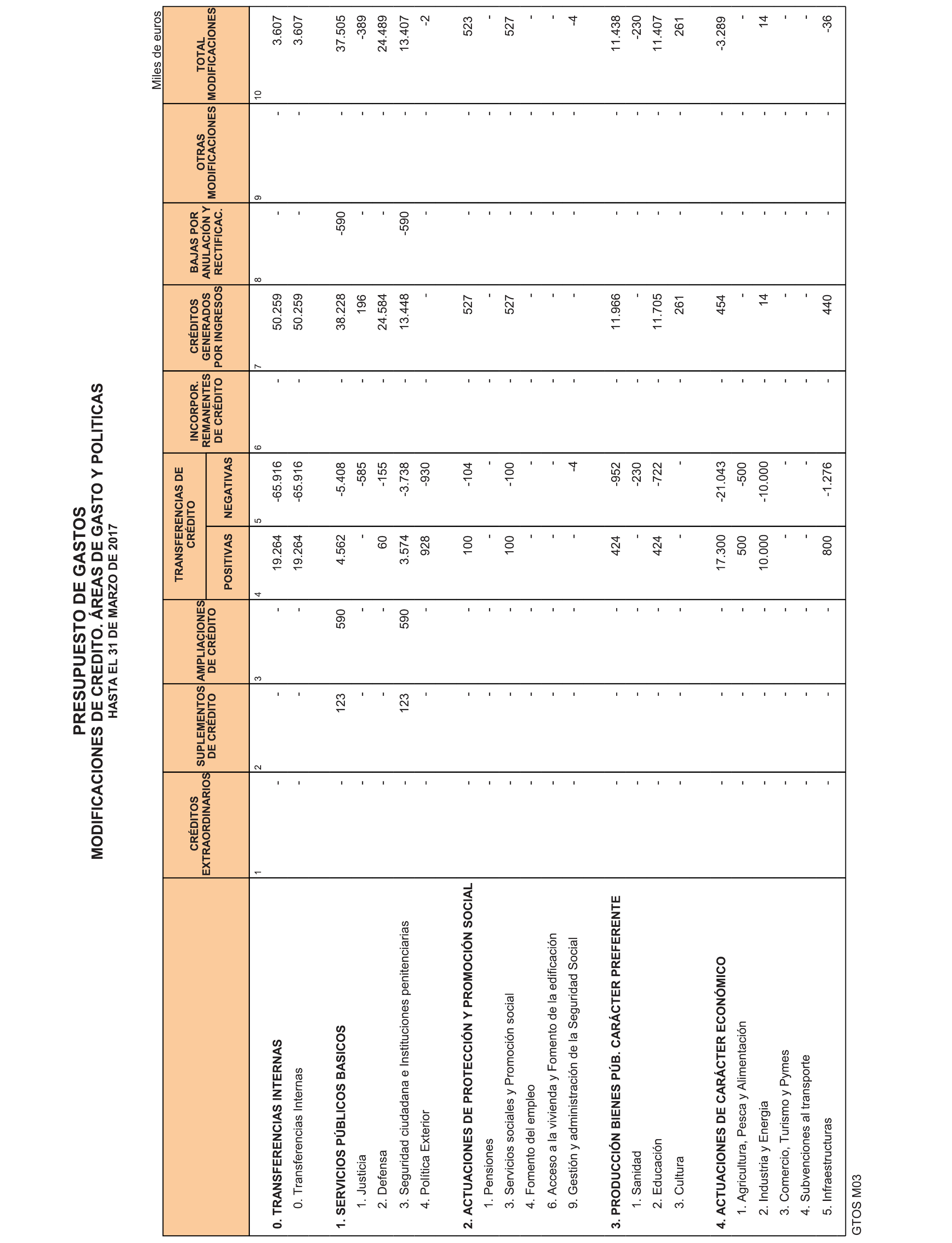 PRESUPUESTO DE GASTOS
MODIFICACIONES DE CREDITO. ÁREAS DE GASTO Y POLITICAS
HASTA EL 31 DE MARZO DE 2017

Miles de euros

| | CRÉDITOS EXTRAORDINARIOS | SUPLEMENTOS DE CRÉDITO | AMPLIACIONES DE CRÉDITO | TRANSFERENCIAS DE CRÉDITO POSITIVAS | TRANSFERENCIAS DE CRÉDITO NEGATIVAS | INCORPOR. REMANENTES DE CRÉDITO | CRÉDITOS GENERADOS POR INGRESOS | BAJAS POR ANULACIÓN Y RECTIFICAC. | OTRAS MODIFICACIONES | TOTAL MODIFICACIONES |
|---|---|---|---|---|---|---|---|---|---|---|
| | 1 | 2 | 3 | 4 | 5 | 6 | 7 | 8 | 9 | 10 |
| 0. TRANSFERENCIAS INTERNAS | - | - | - | 19.264 | -65.916 | - | 50.259 | - | - | 3.607 |
| 0. Transferencias Internas | - | - | - | 19.264 | -65.916 | - | 50.259 | - | - | 3.607 |
| 1. SERVICIOS PÚBLICOS BASICOS | - | 123 | 590 | 4.562 | -5.408 | - | 38.228 | -590 | - | 37.505 |
| 1. Justicia | - | - | - | - | -585 | - | 196 | - | - | -389 |
| 2. Defensa | - | - | - | 60 | -155 | - | 24.584 | - | - | 24.489 |
| 3. Seguridad ciudadana e Instituciones penitenciarias | - | 123 | 590 | 3.574 | -3.738 | - | 13.448 | -590 | - | 13.407 |
| 4. Política Exterior | - | - | - | 928 | -930 | - | - | - | - | -2 |
| 2. ACTUACIONES DE PROTECCIÓN Y PROMOCIÓN SOCIAL | - | - | - | 100 | -104 | - | 527 | - | - | 523 |
| 1. Pensiones | - | - | - | - | - | - | - | - | - | - |
| 3. Servicios sociales y Promoción social | - | - | - | 100 | -100 | - | 527 | - | - | 527 |
| 4. Fomento del empleo | - | - | - | - | - | - | - | - | - | - |
| 6. Acceso a la vivienda y Fomento de la edificación | - | - | - | - | - | - | - | - | - | - |
| 9. Gestión y administración de la Seguridad Social | - | - | - | - | -4 | - | - | - | - | -4 |
| 3. PRODUCCIÓN BIENES PÚB. CARÁCTER PREFERENTE | - | - | - | 424 | -952 | - | 11.966 | - | - | 11.438 |
| 1. Sanidad | - | - | - | - | -230 | - | - | - | - | -230 |
| 2. Educación | - | - | - | 424 | -722 | - | 11.705 | - | - | 11.407 |
| 3. Cultura | - | - | - | - | - | - | 261 | - | - | 261 |
| 4. ACTUACIONES DE CARÁCTER ECONÓMICO | - | - | - | 17.300 | -21.043 | - | 454 | - | - | -3.289 |
| 1. Agricultura, Pesca y Alimentación | - | - | - | 500 | -500 | - | - | - | - | - |
| 2. Industria y Energía | - | - | - | 10.000 | -10.000 | - | 14 | - | - | 14 |
| 3. Comercio, Turismo y Pymes | - | - | - | - | - | - | - | - | - | - |
| 4. Subvenciones al transporte | - | - | - | - | - | - | - | - | - | - |
| 5. Infraestructuras | - | - | - | 800 | -1.276 | - | 440 | - | - | -36 |

GTOS M03